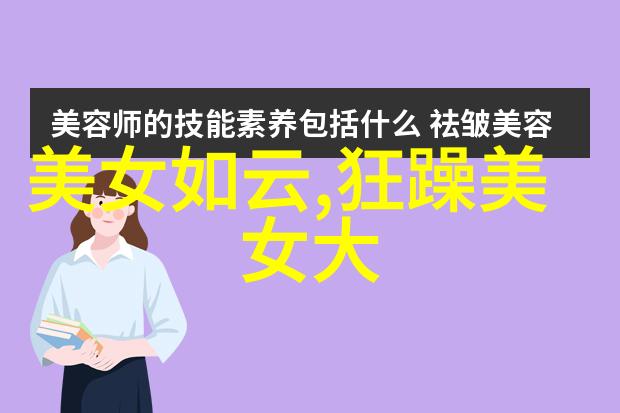 美容师的技能素养包括什么 祛皱美容

美女如云,狂躁美女大